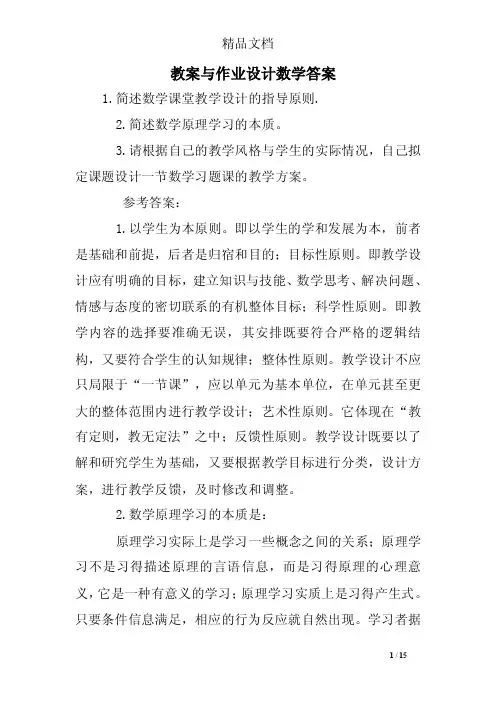 精品文档

教案与作业设计数学答案

1. 简述数学课堂教学设计的指导原则.

2. 简述数学原理学习的本质。

3. 请根据自己的教学风格与学生的实际情况，自己拟定课题设计一节数学习题课的教学方案。

参考答案：

1. 以学生为本原则。即以学生的学和发展为本，前者是基础和前提，后者是归宿和目的；目标性原则。即教学设计应有明确的目标，建立知识与技能、数学思考、解决问题、情感与态度的密切联系的有机整体目标；科学性原则。即教学内容的选择要准确无误，其安排既要符合严格的逻辑结构，又要符合学生的认知规律；整体性原则。教学设计不应只局限于“一节课”，应以单元为基本单位，在单元甚至更大的整体范围内进行教学设计；艺术性原则。它体现在“教有定则，教无定法”之中；反馈性原则。教学设计既要以了解和研究学生为基础，又要根据教学目标进行分类，设计方案，进行教学反馈，及时修改和调整。

2. 数学原理学习的本质是：

原理学习实际上是学习一些概念之间的关系；原理学习不是习得描述原理的言语信息，而是习得原理的心理意义，它是一种有意义的学习；原理学习实质上是习得产生式。只要条件信息满足，相应的行为反应就自然出现。学习者据

1 / 15